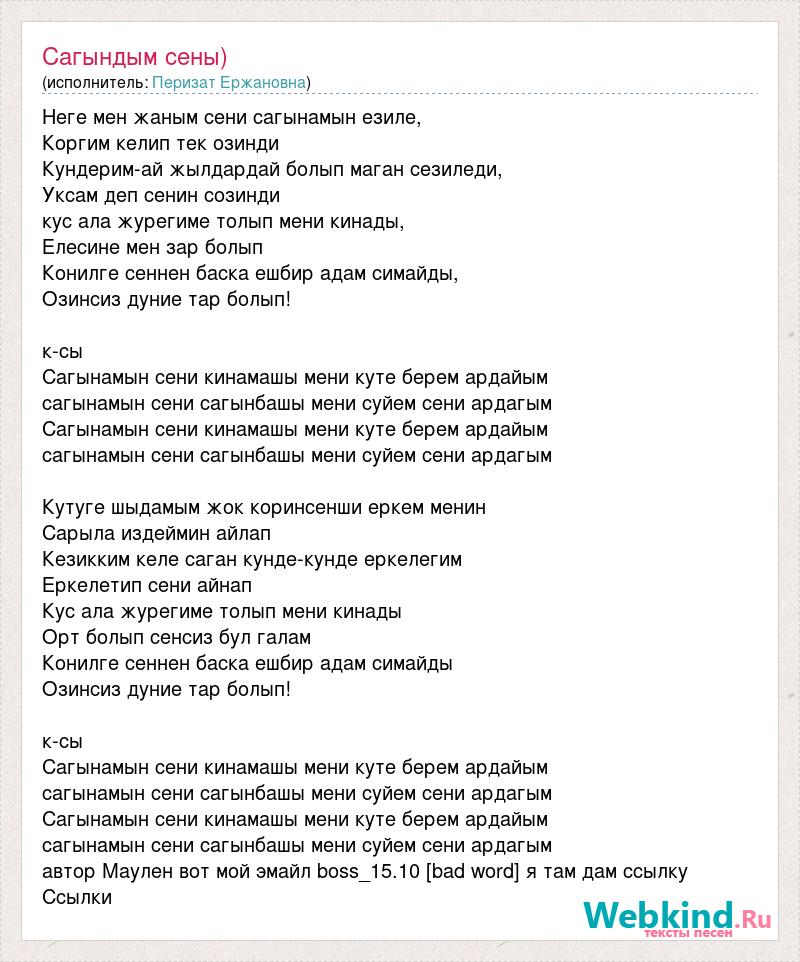 Сагындым сены)
(исполнитель: Перизат Ержановна)

Неге мен жаным сени сагынамын езиле,
Коргим келип тек озинди
Кундерим-ай жылдардай болып маган сезиледи,
Уксам деп сенин созинди
кус ала журегиме толып мени кинады,
Елесине мен зар болып
Конилге сеннен баска ешбир адам симайды,
Озинсиз дуние тар болып!

к-сы
Сагынамын сени кинамашы мени куте берем ардайым
сагынамын сени сагынбашы мени суйем сени ардагым
Сагынамын сени кинамашы мени куте берем ардайым
сагынамын сени сагынбашы мени суйем сени ардагым

Кутуге шыдамым жок коринсенши еркем менин
Сарыла издеймин айлап
Кезикким келе саган кунде-кунде еркелегим
Еркелетип сени айнап
Кус ала журегиме толып мени кинады
Орт болып сенсиз бул галам
Конилге сеннен баска ешбир адам симайды
Озинсиз дуние тар болып!

к-сы
Сагынамын сени кинамашы мени куте берем ардайым
сагынамын сени сагынбашы мени суйем сени ардагым
Сагынамын сени кинамашы мени куте берем ардайым
сагынамын сени сагынбашы мени суйем сени ардагым
автор Маулен вот мой эмайл boss_15.10 [bad word] я там дам ссылку
Ссылки

Webkind.Ru
тексты песен